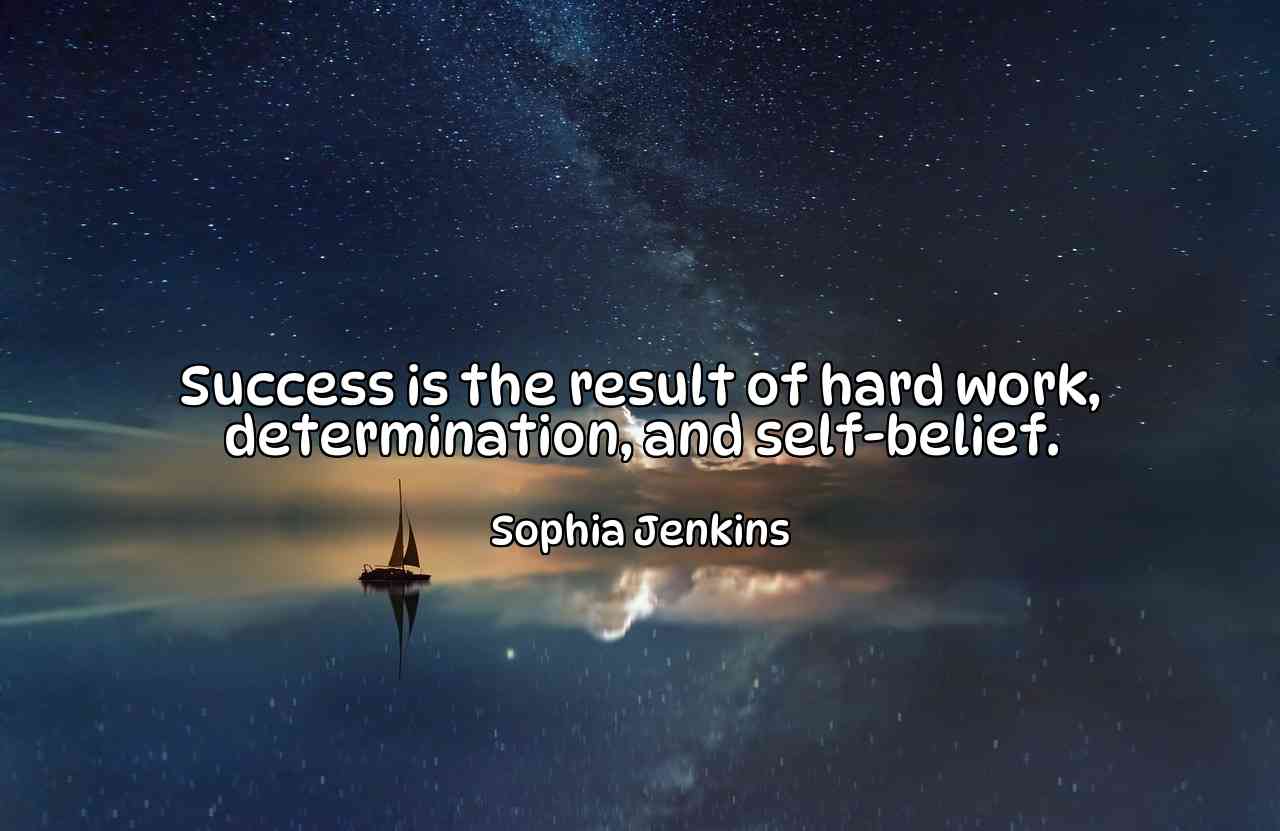 Success is the result of hard work, determination, and self-belief.

Sophia Jenkins